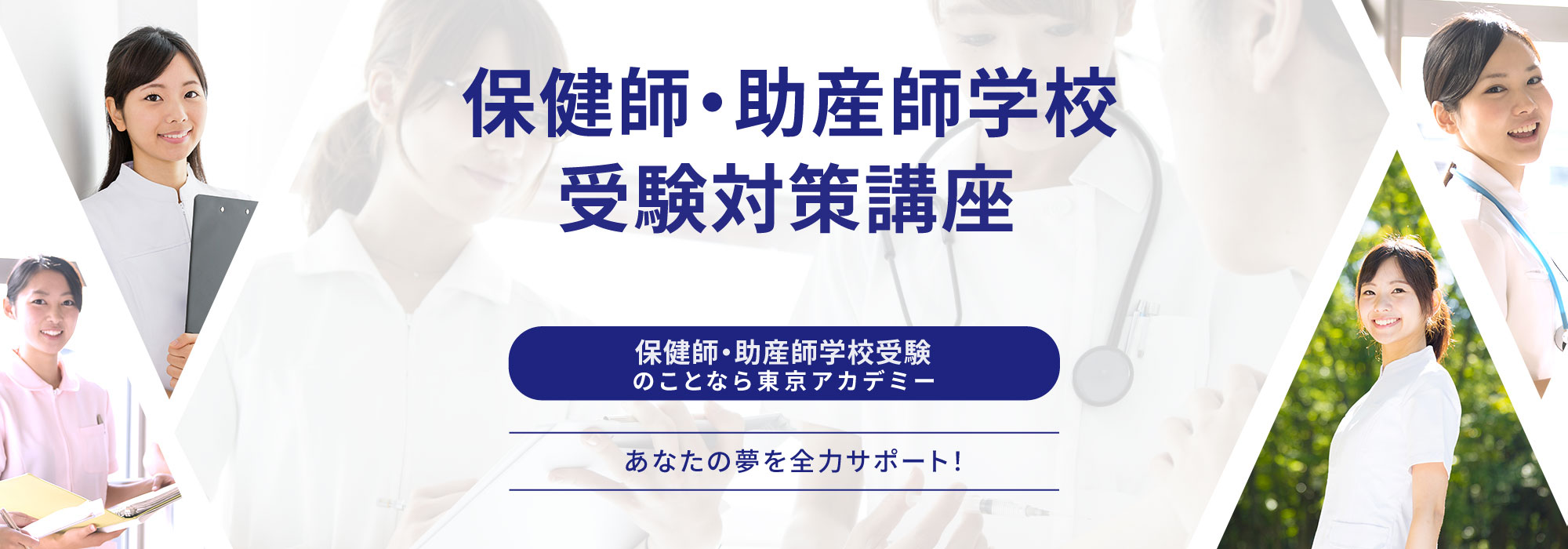 保健師・助産師学校
受験対策講座

保健師・助産師学校受験
のことなら東京アカデミー

あなたの夢を全力サポート！